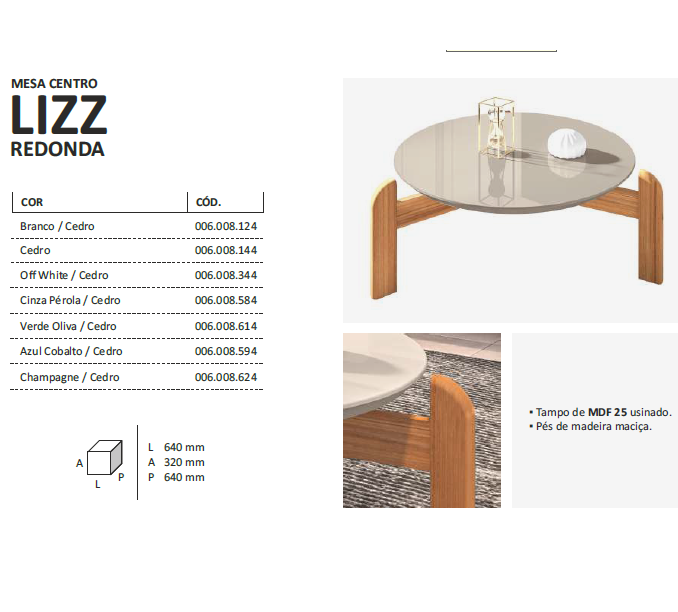 MESA CENTRO
LIZZ
REDONDA

| COR | CÓD. |
|---|---|
| Branco / Cedro | 006.008.124 |
| Cedro | 006.008.144 |
| Off White / Cedro | 006.008.344 |
| Cinza Pérola / Cedro | 006.008.584 |
| Verde Oliva / Cedro | 006.008.614 |
| Azul Cobalto / Cedro | 006.008.594 |
| Champagne / Cedro | 006.008.624 |

A L P

L 640 mm
A 320 mm
P 640 mm

• Tampo de MDF 25 usinado.
• Pés de madeira maciça.